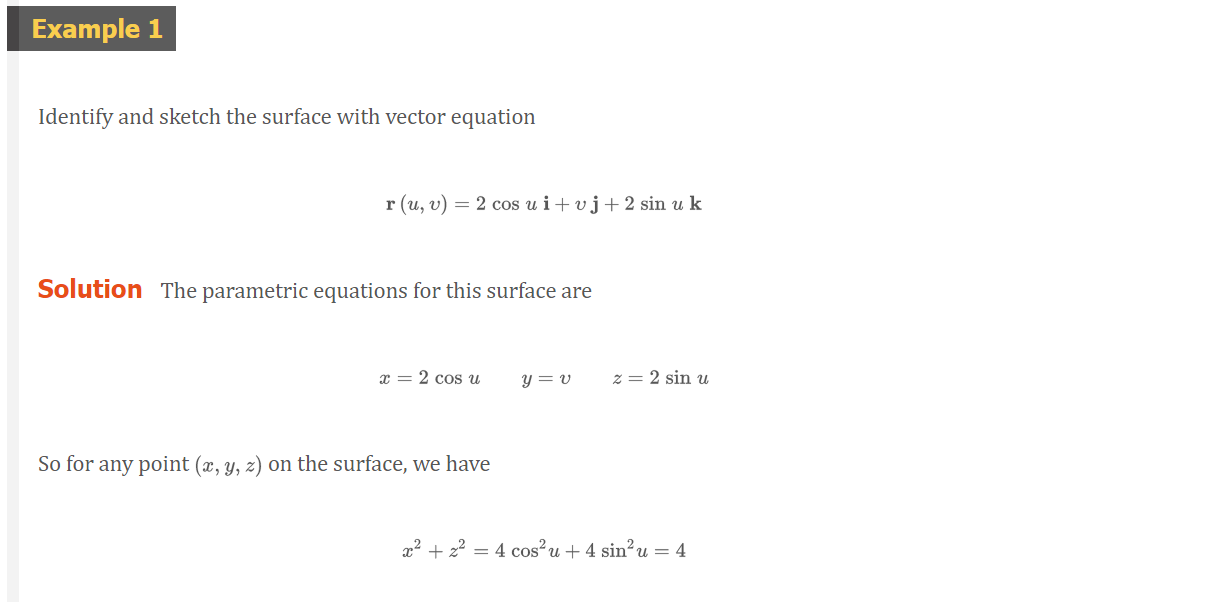 Example 1

Identify and sketch the surface with vector equation

$\mathbf{r}(u, v) = 2 \cos u \, \mathbf{i} + v \, \mathbf{j} + 2 \sin u \, \mathbf{k}$

Solution The parametric equations for this surface are

$x = 2 \cos u \qquad y = v \qquad z = 2 \sin u$

So for any point $(x, y, z)$ on the surface, we have

$x^2 + z^2 = 4 \cos^2 u + 4 \sin^2 u = 4$